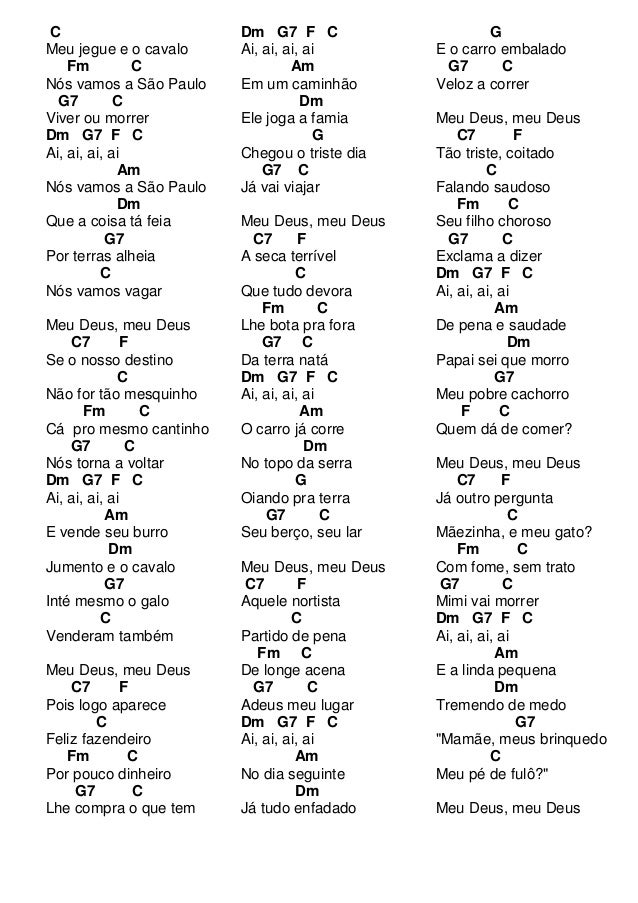 C
Meu jegue e o cavalo
Fm C
Nós vamos a São Paulo
G7 C
Viver ou morrer
Dm G7 F C
Ai, ai, ai, ai
Am
Nós vamos a São Paulo
Dm
Que a coisa tá feia
G7
Por terras alheia
C
Nós vamos vagar

Meu Deus, meu Deus
C7 F
Se o nosso destino
C
Não for tão mesquinho
Fm C
Cá pro mesmo cantinho
G7 C
Nós torna a voltar
Dm G7 F C
Ai, ai, ai, ai
Am
E vende seu burro
Dm
Jumento e o cavalo
G7
Inté mesmo o galo
C
Venderam também

Meu Deus, meu Deus
C7 F
Pois logo aparece
C
Feliz fazendeiro
Fm C
Por pouco dinheiro
G7 C
Lhe compra o que tem

Dm G7 F C
Ai, ai, ai, ai
Am
Em um caminhão
Dm
Ele joga a famia
G
Chegou o triste dia
G7 C
Já vai viajar

Meu Deus, meu Deus
C7 F
A seca terrível
C
Que tudo devora
Fm C
Lhe bota pra fora
G7 C
Da terra natá
Dm G7 F C
Ai, ai, ai, ai
Am
O carro já corre
Dm
No topo da serra
G
Oiando pra terra
G7 C
Seu berço, seu lar

Meu Deus, meu Deus
C7 F
Aquele nortista
C
Partido de pena
Fm C
De longe acena
G7 C
Adeus meu lugar
Dm G7 F C
Ai, ai, ai, ai
Am
No dia seguinte
Dm
Já tudo enfadado

G
E o carro embalado
G7 C
Veloz a correr

Meu Deus, meu Deus
C7 F
Tão triste, coitado
C
Falando saudoso
Fm C
Seu filho choroso
G7 C
Exclama a dizer
Dm G7 F C
Ai, ai, ai, ai
Am
De pena e saudade
Dm
Papai sei que morro
G7
Meu pobre cachorro
F C
Quem dá de comer?

Meu Deus, meu Deus
C7 F
Já outro pergunta
C
Mãezinha, e meu gato?
Fm C
Com fome, sem trato
G7 C
Mimi vai morrer
Dm G7 F C
Ai, ai, ai, ai
Am
E a linda pequena
Dm
Tremendo de medo
G7
"Mamãe, meus brinquedo
C
Meu pé de fulô?"

Meu Deus, meu Deus